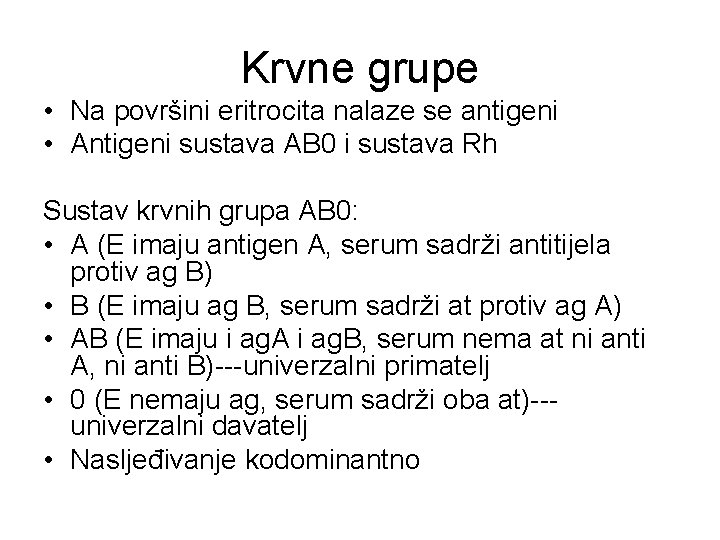 Krvne grupe

• Na površini eritrocita nalaze se antigeni
• Antigeni sustava AB0 i sustava Rh

Sustav krvnih grupa AB0:
• A (E imaju antigen A, serum sadrži antitijela protiv ag B)
• B (E imaju ag B, serum sadrži at protiv ag A)
• AB (E imaju i agA i agB, serum nema at ni anti A, ni anti B)---univerzalni primatelj
• 0 (E nemaju ag, serum sadrži oba at)---univerzalni davatelj
• Nasljeđivanje kodominantno